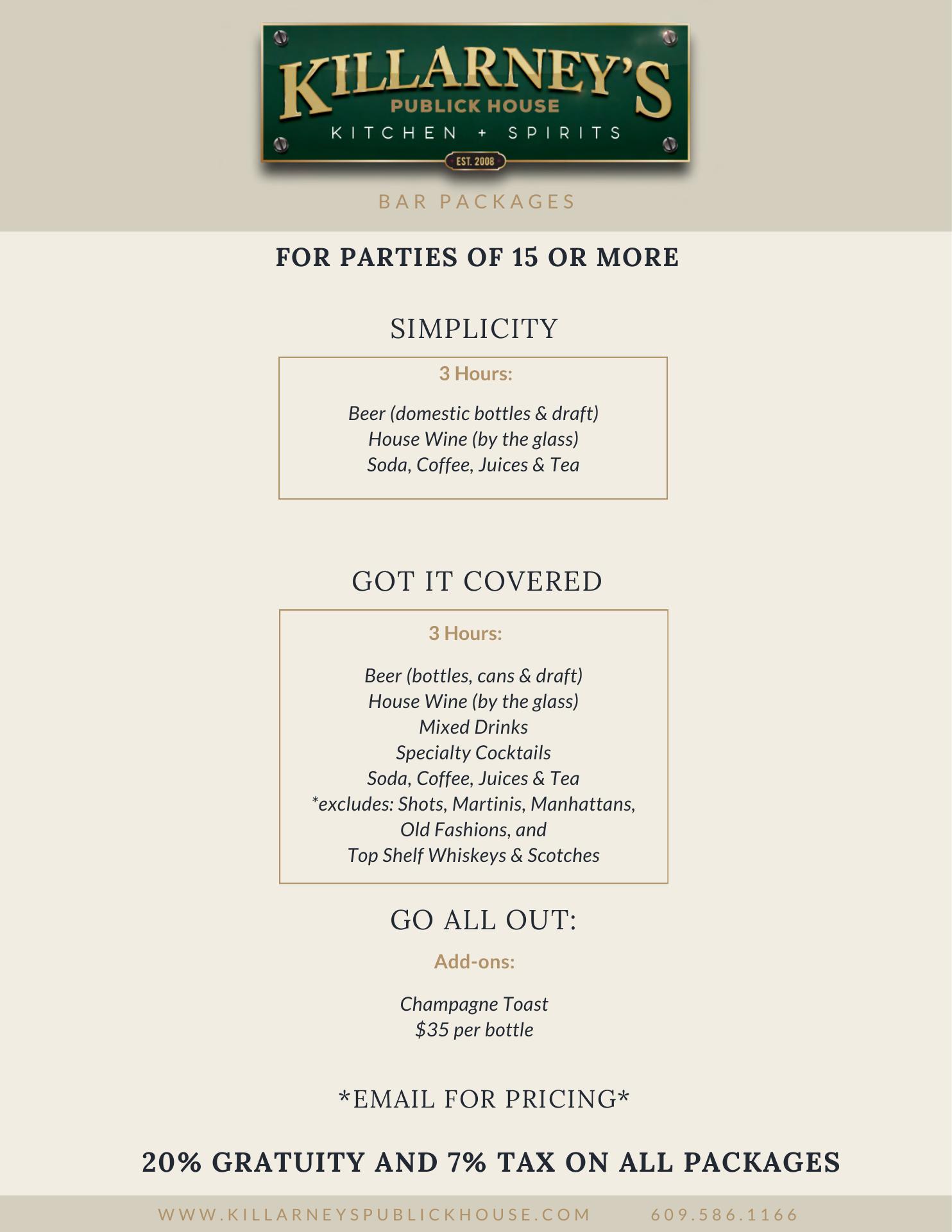 KILLARNEY'S
PUBLICK HOUSE
KITCHEN + SPIRITS
EST. 2008

BAR PACKAGES

FOR PARTIES OF 15 OR MORE

SIMPLICITY

3 Hours:

Beer (domestic bottles & draft)
House Wine (by the glass)
Soda, Coffee, Juices & Tea

GOT IT COVERED

3 Hours:

Beer (bottles, cans & draft)
House Wine (by the glass)
Mixed Drinks
Specialty Cocktails
Soda, Coffee, Juices & Tea
*excludes: Shots, Martinis, Manhattans, Old Fashions, and Top Shelf Whiskeys & Scotches

GO ALL OUT:

Add-ons:

Champagne Toast
$35 per bottle

*EMAIL FOR PRICING*

20% GRATUITY AND 7% TAX ON ALL PACKAGES

WWW.KILLARNEYSPUBLICKHOUSE.COM 609.586.1166